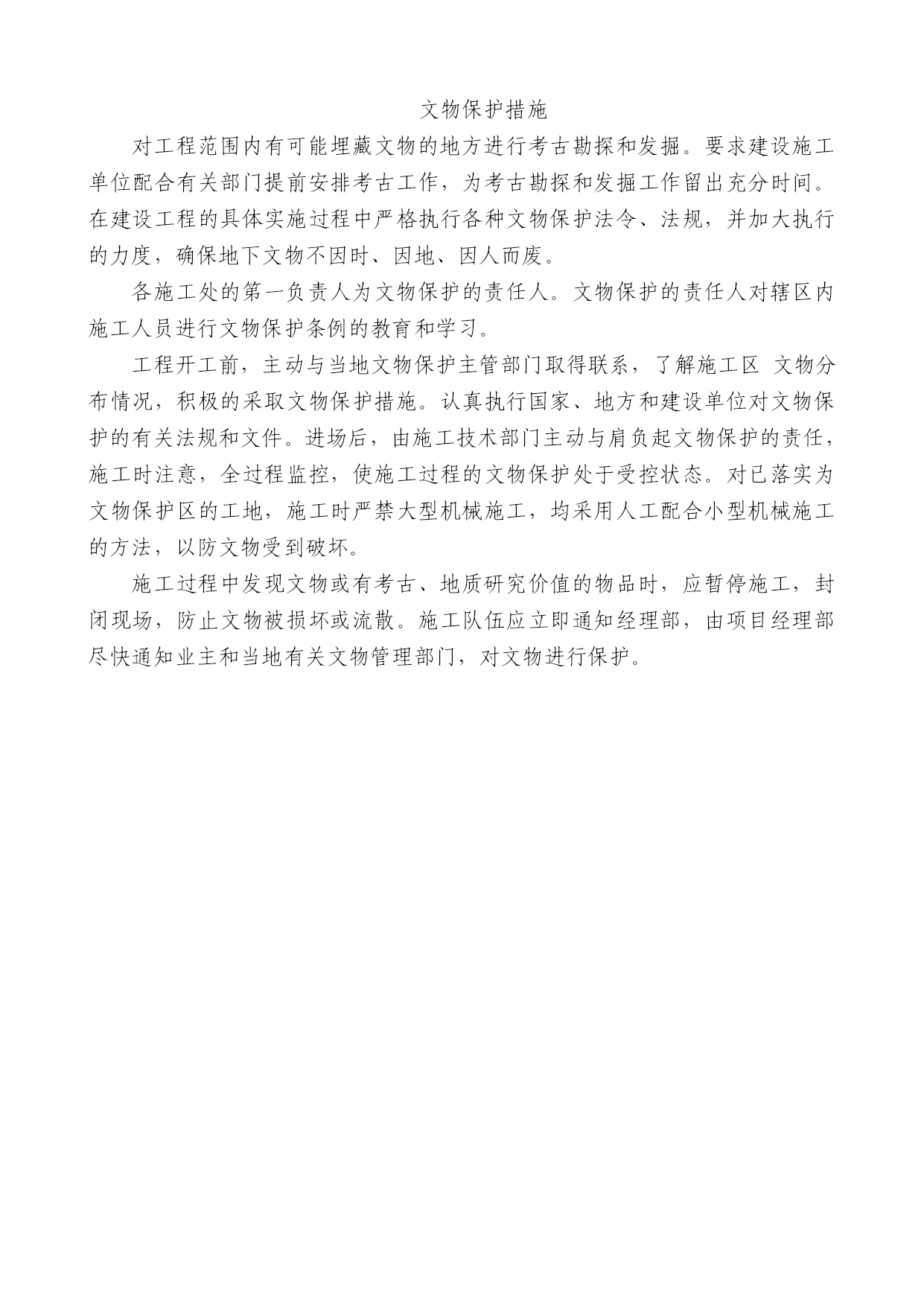 文物保护措施

对工程范围内有可能埋藏文物的地方进行考古勘探和发掘。要求建设施工单位配合有关部门提前安排考古工作，为考古勘探和发掘工作留出充分时间。在建设工程的具体实施过程中严格执行各种文物保护法令、法规，并加大执行的力度，确保地下文物不因时、因地、因人而废。

各施工处的第一负责人为文物保护的责任人。文物保护的责任人对辖区内施工人员进行文物保护条例的教育和学习。

工程开工前，主动与当地文物保护主管部门取得联系，了解施工区 文物分布情况，积极的采取文物保护措施。认真执行国家、地方和建设单位对文物保护的有关法规和文件。进场后，由施工技术部门主动与肩负起文物保护的责任，施工时注意，全过程监控，使施工过程的文物保护处于受控状态。对已落实为文物保护区的工地，施工时严禁大型机械施工，均采用人工配合小型机械施工的方法，以防文物受到破坏。

施工过程中发现文物或有考古、地质研究价值的物品时，应暂停施工，封闭现场，防止文物被损坏或流散。施工队伍应立即通知经理部，由项目经理部尽快通知业主和当地有关文物管理部门，对文物进行保护。